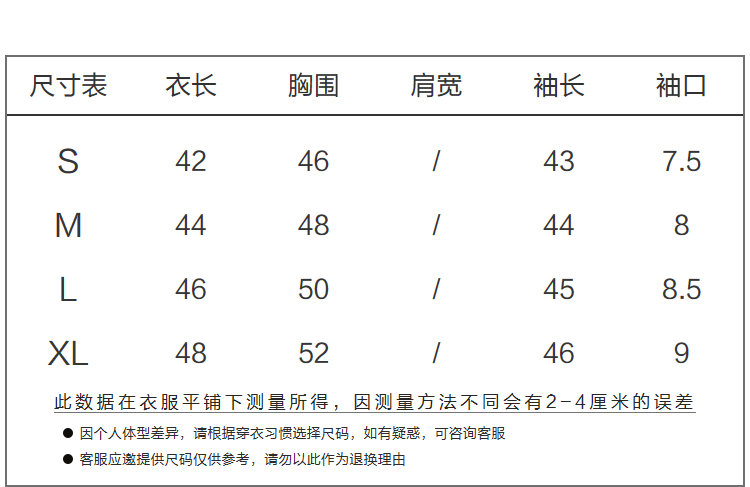 | 尺寸表 | 衣长 | 胸围 | 肩宽 | 袖长 | 袖口 |
|---|---|---|---|---|---|
| S | 42 | 46 | / | 43 | 7.5 |
| M | 44 | 48 | / | 44 | 8 |
| L | 46 | 50 | / | 45 | 8.5 |
| XL | 48 | 52 | / | 46 | 9 |

此数据在衣服平铺下测量所得，因测量方法不同会有2-4厘米的误差

● 因个人体型差异，请根据穿衣习惯选择尺码，如有疑惑，可咨询客服

● 客服应邀提供尺码仅供参考，请勿以此作为退换理由